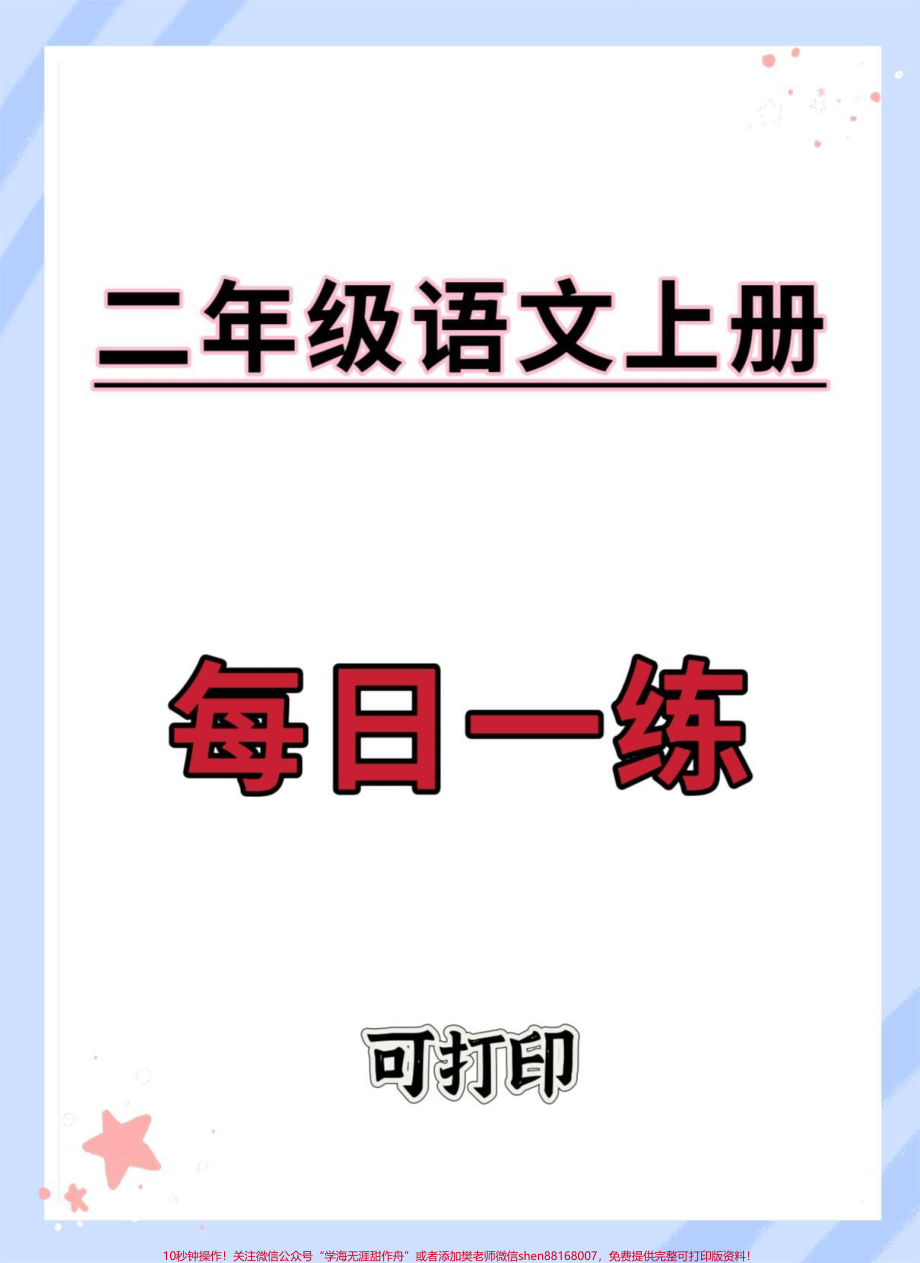 二年级语文上册

每日一练

可打印

10秒钟操作！关注微信公众号“学海无涯甜作舟”或者添加樊老师微信shen88168007，免费提供完整可打印版资料！